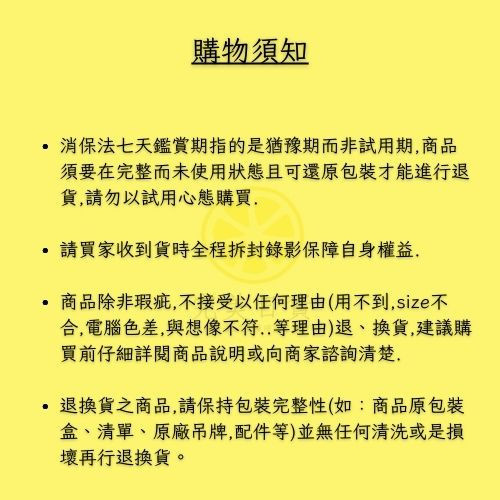 購物須知

• 消保法七天鑑賞期指的是猶豫期而非試用期,商品須要在完整而未使用狀態且可還原包裝才能進行退貨,請勿以試用心態購買.

• 請買家收到貨時全程拆封錄影保障自身權益.

• 商品除非瑕疵,不接受以任何理由(用不到,size不合,電腦色差,與想像不符..等理由)退、換貨,建議購買前仔細詳閱商品說明或向商家諮詢清楚.

• 退換貨之商品,請保持包裝完整性(如:商品原包裝盒、清單、原廠吊牌,配件等)並無任何清洗或是損壞再行退換貨。